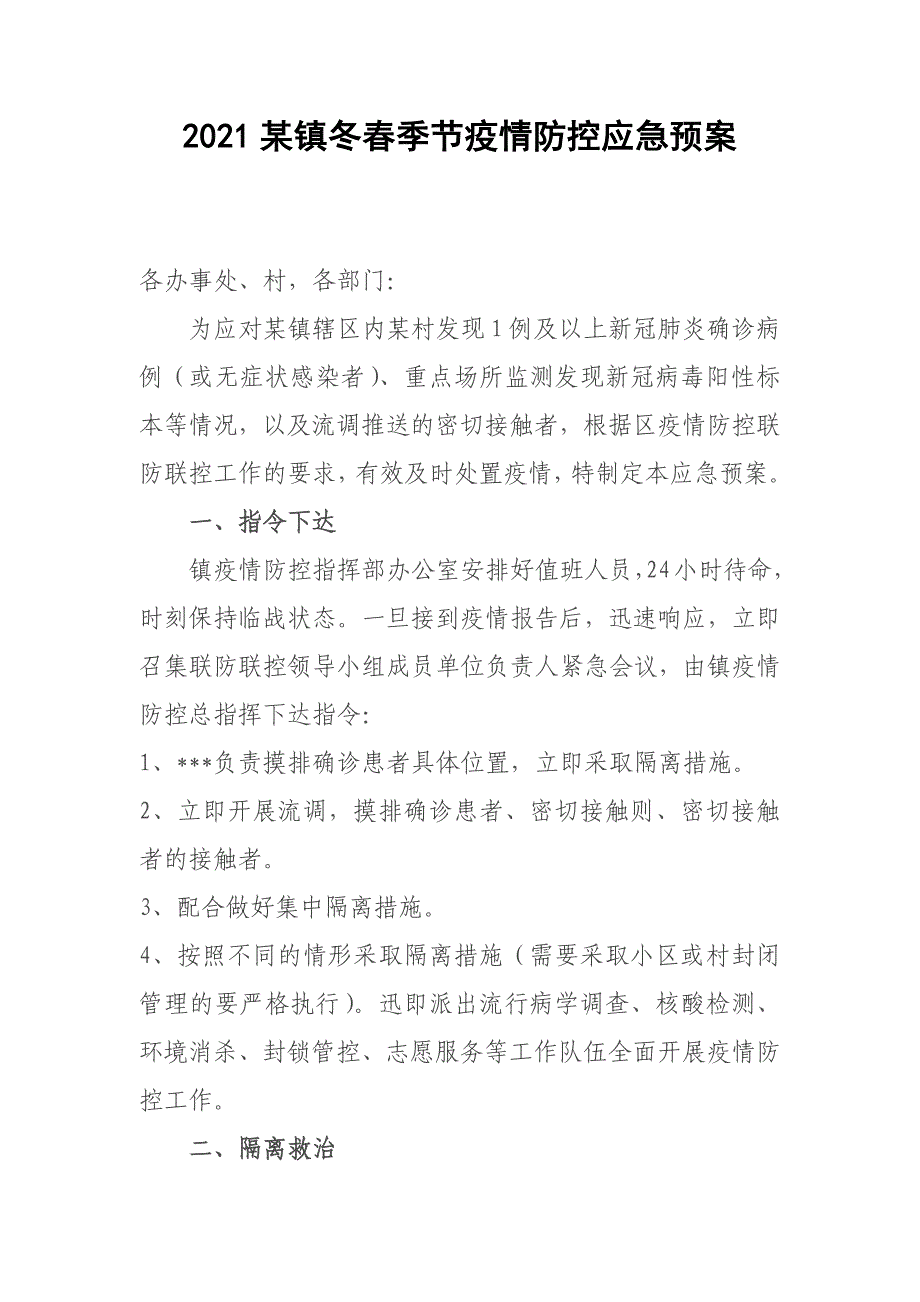 2021 某镇冬春季节疫情防控应急预案

各办事处、村，各部门:

为应对某镇辖区内某村发现 1 例及以上新冠肺炎确诊病例（或无症状感染者）、重点场所监测发现新冠病毒阳性标本等情况，以及流调推送的密切接触者，根据区疫情防控联防联控工作的要求，有效及时处置疫情，特制定本应急预案。

一、指令下达

镇疫情防控指挥部办公室安排好值班人员，24 小时待命，时刻保持临战状态。一旦接到疫情报告后，迅速响应，立即召集联防联控领导小组成员单位负责人紧急会议，由镇疫情防控总指挥下达指令:

1、***负责摸排确诊患者具体位置，立即采取隔离措施。

2、立即开展流调，摸排确诊患者、密切接触则、密切接触者的接触者。

3、配合做好集中隔离措施。

4、按照不同的情形采取隔离措施（需要采取小区或村封闭管理的要严格执行）。迅即派出流行病学调查、核酸检测、环境消杀、封锁管控、志愿服务等工作队伍全面开展疫情防控工作。

二、隔离救治